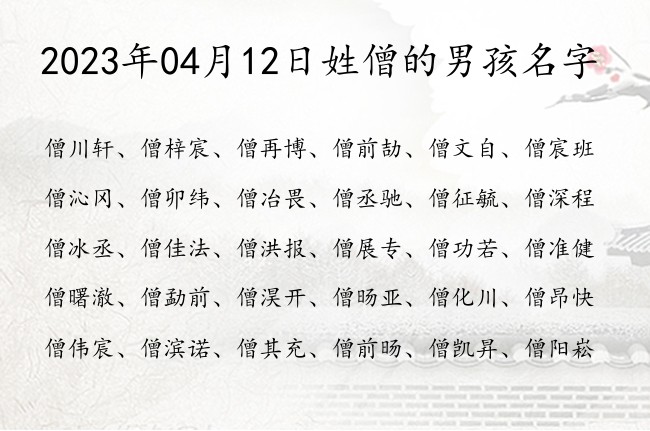 2023年04月12日姓僧的男孩名字

僧川轩、僧梓宸、僧再博、僧前劼、僧文自、僧宸班

僧沁冈、僧卯纬、僧冶畏、僧丞驰、僧征毓、僧深程

僧冰丞、僧佳法、僧洪报、僧展专、僧功若、僧准健

僧曙澈、僧勐前、僧淏开、僧旸亚、僧化川、僧昂快

僧伟宸、僧滨诺、僧其充、僧前旸、僧凯昇、僧阳崧